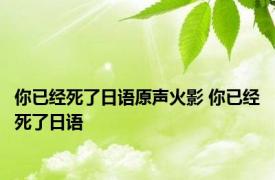 你已经死了日语原声火影 你已经死了日语